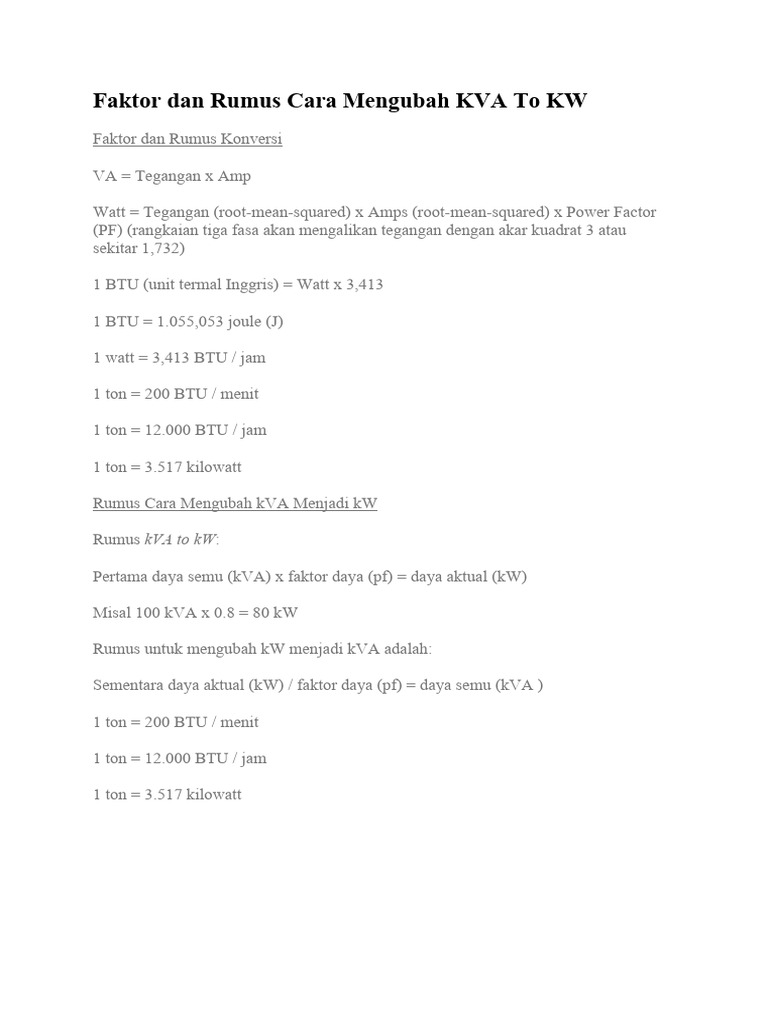 Faktor dan Rumus Cara Mengubah KVA To KW

Faktor dan Rumus Konversi

VA = Tegangan x Amp

Watt = Tegangan (root-mean-squared) x Amps (root-mean-squared) x Power Factor (PF) (rangkaian tiga fasa akan mengalikan tegangan dengan akar kuadrat 3 atau sekitar 1,732)

1 BTU (unit termal Inggris) = Watt x 3,413

1 BTU = 1.055,053 joule (J)

1 watt = 3,413 BTU / jam

1 ton = 200 BTU / menit

1 ton = 12.000 BTU / jam

1 ton = 3.517 kilowatt

Rumus Cara Mengubah kVA Menjadi kW

Rumus kVA to kW:

Pertama daya semu (kVA) x faktor daya (pf) = daya aktual (kW)

Misal 100 kVA x 0.8 = 80 kW

Rumus untuk mengubah kW menjadi kVA adalah:

Sementara daya aktual (kW) / faktor daya (pf) = daya semu (kVA )

1 ton = 200 BTU / menit

1 ton = 12.000 BTU / jam

1 ton = 3.517 kilowatt